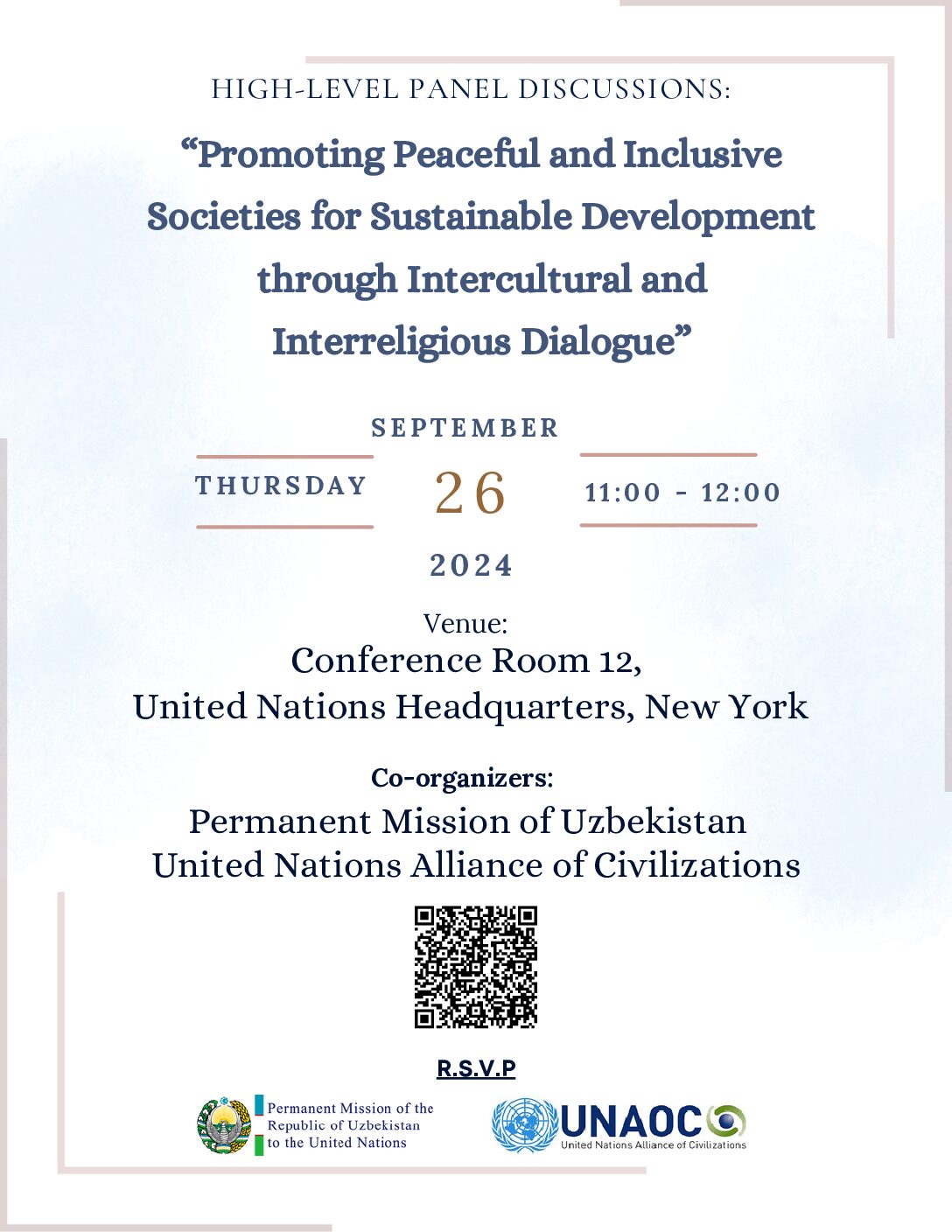 HIGH-LEVEL PANEL DISCUSSIONS:

"Promoting Peaceful and Inclusive Societies for Sustainable Development through Intercultural and Interreligious Dialogue"

SEPTEMBER

THURSDAY

26

11:00 - 12:00

2024

Venue:
Conference Room 12,
United Nations Headquarters, New York

Co-organizers:
Permanent Mission of Uzbekistan
United Nations Alliance of Civilizations

R.S.V.P

Permanent Mission of the
Republic of Uzbekistan
to the United Nations

UNAOC
United Nations Alliance of Civilizations